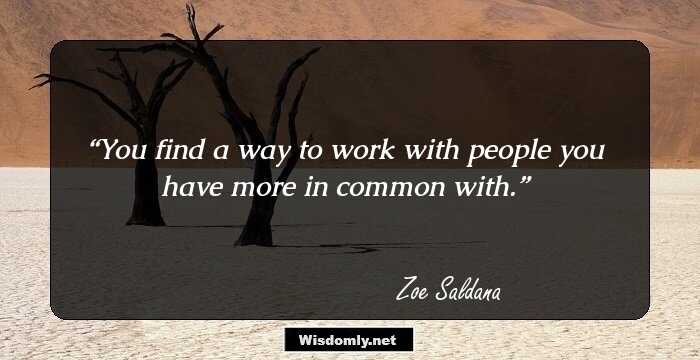 “You find a way to work with people you have more in common with.”

Zoe Saldana

Wisdomly.net